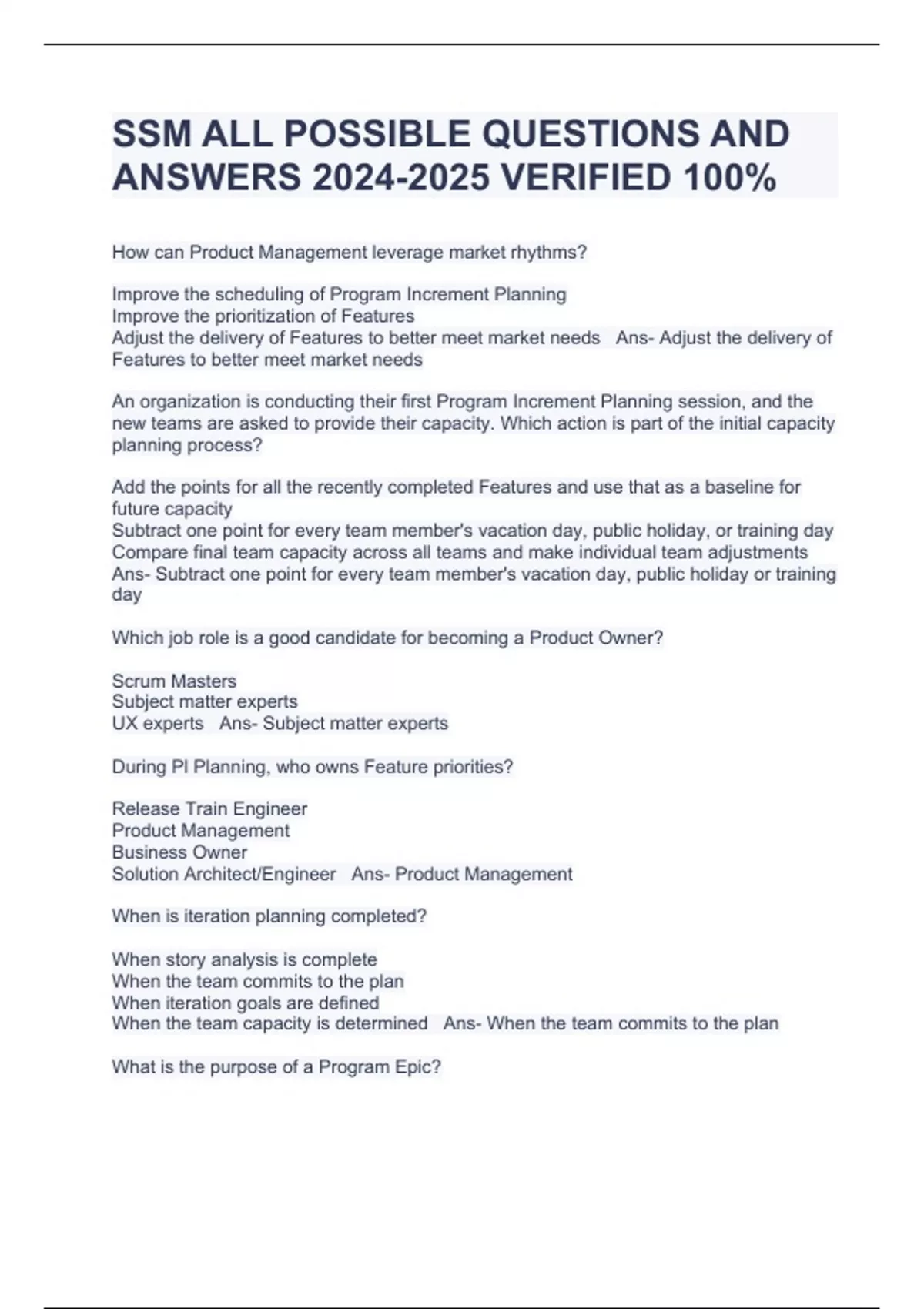 SSM ALL POSSIBLE QUESTIONS AND ANSWERS 2024-2025 VERIFIED 100%

How can Product Management leverage market rhythms?

Improve the scheduling of Program Increment Planning
Improve the prioritization of Features
Adjust the delivery of Features to better meet market needs   Ans- Adjust the delivery of Features to better meet market needs

An organization is conducting their first Program Increment Planning session, and the new teams are asked to provide their capacity. Which action is part of the initial capacity planning process?

Add the points for all the recently completed Features and use that as a baseline for future capacity
Subtract one point for every team member's vacation day, public holiday, or training day
Compare final team capacity across all teams and make individual team adjustments
Ans- Subtract one point for every team member's vacation day, public holiday or training day

Which job role is a good candidate for becoming a Product Owner?

Scrum Masters
Subject matter experts
UX experts   Ans- Subject matter experts

During PI Planning, who owns Feature priorities?

Release Train Engineer
Product Management
Business Owner
Solution Architect/Engineer   Ans- Product Management

When is iteration planning completed?

When story analysis is complete
When the team commits to the plan
When iteration goals are defined
When the team capacity is determined   Ans- When the team commits to the plan

What is the purpose of a Program Epic?